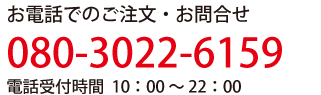 お電話でのご注文・お問合せ

080-3022-6159

電話受付時間 10：00 ～ 22：00